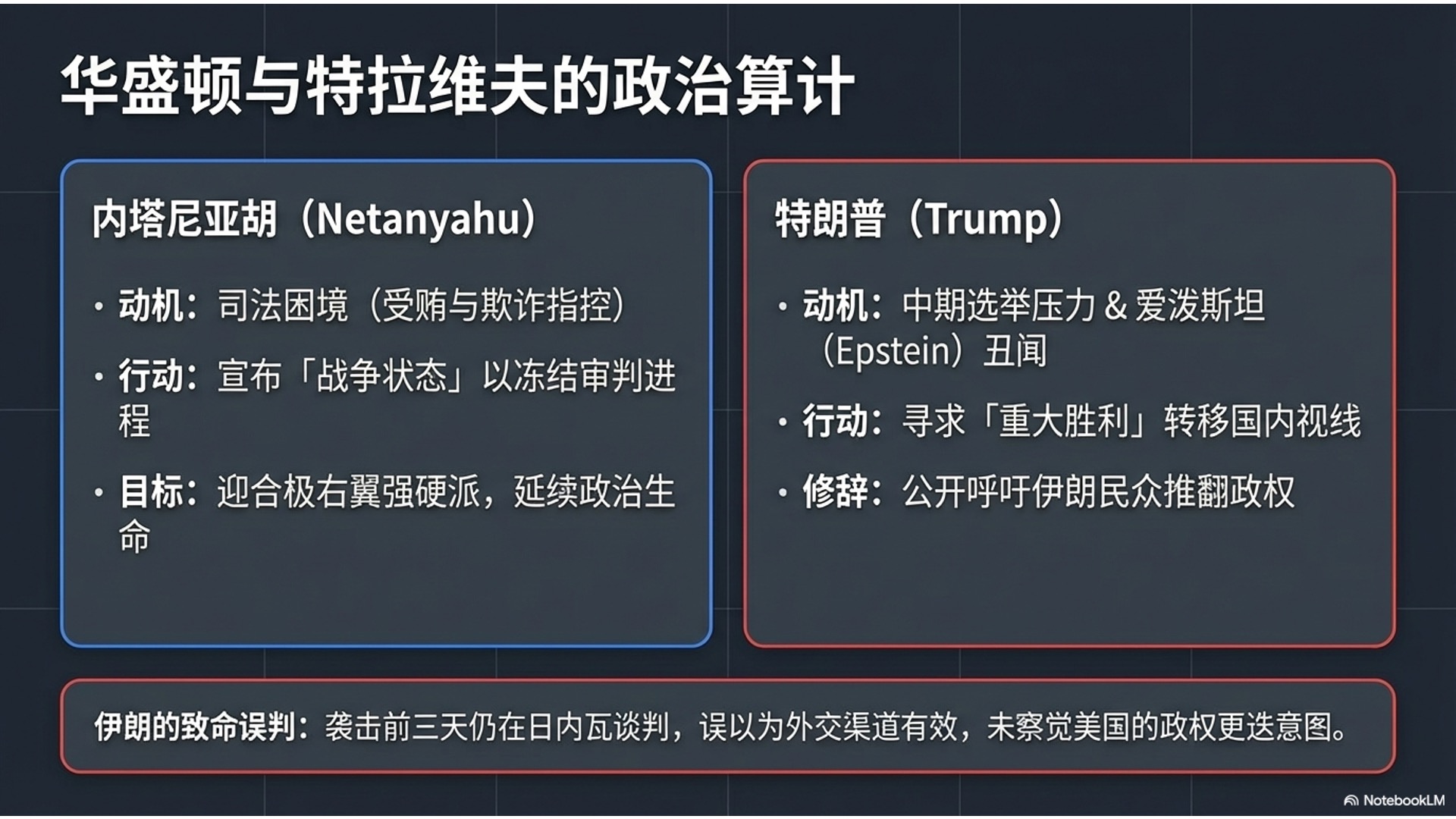 华盛顿与特拉维夫的政治算计

内塔尼亚胡（Netanyahu）

• 动机：司法困境（受贿与欺诈指控）

• 行动：宣布「战争状态」以冻结审判进程

• 目标：迎合极右翼强硬派，延续政治生命

特朗普（Trump）

• 动机：中期选举压力 & 爱泼斯坦（Epstein）丑闻

• 行动：寻求「重大胜利」转移国内视线

• 修辞：公开呼吁伊朗民众推翻政权

伊朗的致命误判：袭击前三天仍在日内瓦谈判，误以为外交渠道有效，未察觉美国的政权更迭意图。

NotebookLM